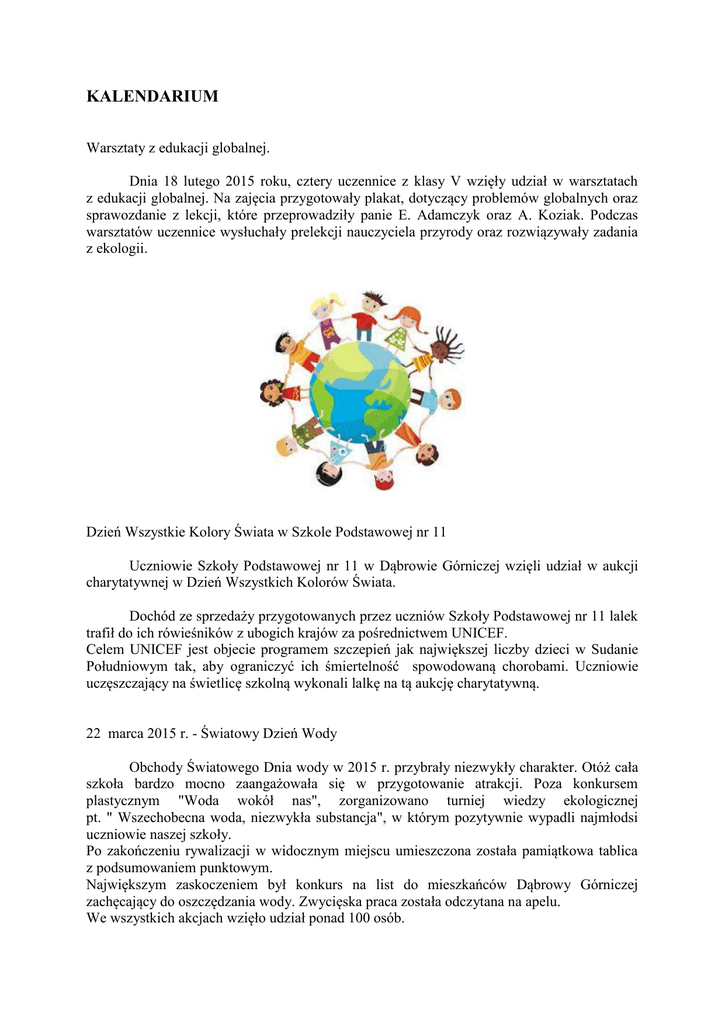 KALENDARIUM

Warsztaty z edukacji globalnej.

Dnia 18 lutego 2015 roku, cztery uczennice z klasy V wzięły udział w warsztatach z edukacji globalnej. Na zajęcia przygotowały plakat, dotyczący problemów globalnych oraz sprawozdanie z lekcji, które przeprowadziły panie E. Adamczyk oraz A. Koziak. Podczas warsztatów uczennice wysłuchały prelekcji nauczyciela przyrody oraz rozwiązywały zadania z ekologii.

Dzień Wszystkie Kolory Świata w Szkole Podstawowej nr 11

Uczniowie Szkoły Podstawowej nr 11 w Dąbrowie Górniczej wzięli udział w aukcji charytatywnej w Dzień Wszystkich Kolorów Świata.

Dochód ze sprzedaży przygotowanych przez uczniów Szkoły Podstawowej nr 11 lalek trafił do ich rówieśników z ubogich krajów za pośrednictwem UNICEF.
Celem UNICEF jest objecie programem szczepień jak największej liczby dzieci w Sudanie Południowym tak, aby ograniczyć ich śmiertelność spowodowaną chorobami. Uczniowie uczęszczający na świetlicę szkolną wykonali lalkę na tą aukcję charytatywną.

22 marca 2015 r. - Światowy Dzień Wody

Obchody Światowego Dnia wody w 2015 r. przybrały niezwykły charakter. Otóż cała szkoła bardzo mocno zaangażowała się w przygotowanie atrakcji. Poza konkursem plastycznym "Woda wokół nas", zorganizowano turniej wiedzy ekologicznej pt. " Wszechobecna woda, niezwykła substancja", w którym pozytywnie wypadli najmłodsi uczniowie naszej szkoły.
Po zakończeniu rywalizacji w widocznym miejscu umieszczona została pamiątkowa tablica z podsumowaniem punktowym.
Największym zaskoczeniem był konkurs na list do mieszkańców Dąbrowy Górniczej zachęcający do oszczędzania wody. Zwycięska praca została odczytana na apelu.
We wszystkich akcjach wzięło udział ponad 100 osób.